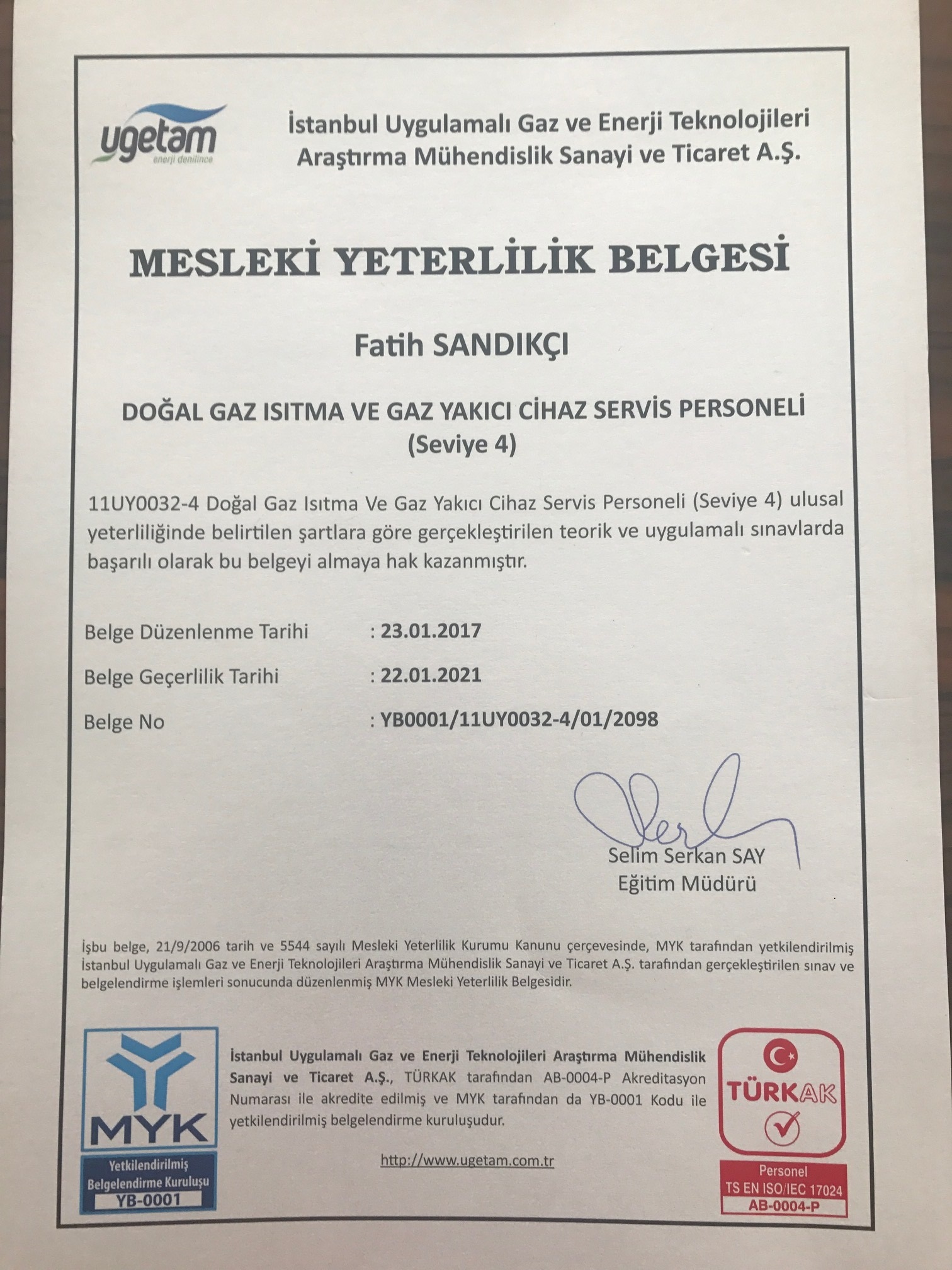 ugetam
enerji denilince

İstanbul Uygulamalı Gaz ve Enerji Teknolojileri Araştırma Mühendislik Sanayi ve Ticaret A.Ş.

MESLEKİ YETERLİLİK BELGESİ

Fatih SANDIKÇI

DOĞAL GAZ ISITMA VE GAZ YAKICI CİHAZ SERVİS PERSONELİ (Seviye 4)

11UY0032-4 Doğal Gaz Isıtma Ve Gaz Yakıcı Cihaz Servis Personeli (Seviye 4) ulusal yeterliliğinde belirtilen şartlara göre gerçekleştirilen teorik ve uygulamalı sınavlarda başarılı olarak bu belgeyi almaya hak kazanmıştır.

Belge Düzenlenme Tarihi : 23.01.2017

Belge Geçerlilik Tarihi : 22.01.2021

Belge No : YB0001/11UY0032-4/01/2098

Selim Serkan SAY
Eğitim Müdürü

İşbu belge, 21/9/2006 tarih ve 5544 sayılı Mesleki Yeterlilik Kurumu Kanunu çerçevesinde, MYK tarafından yetkilendirilmiş İstanbul Uygulamalı Gaz ve Enerji Teknolojileri Araştırma Mühendislik Sanayi ve Ticaret A.Ş. tarafından gerçekleştirilen sınav ve belgelendirme işlemleri sonucunda düzenlenmiş MYK Mesleki Yeterlilik Belgesidir.

MYK
Yetkilendirilmiş Belgelendirme Kuruluşu
YB-0001

İstanbul Uygulamalı Gaz ve Enerji Teknolojileri Araştırma Mühendislik Sanayi ve Ticaret A.Ş., TÜRKAK tarafından AB-0004-P Akreditasyon Numarası ile akredite edilmiş ve MYK tarafından da YB-0001 Kodu ile yetkilendirilmiş belgelendirme kuruluşudur.

http://www.ugetam.com.tr

TÜRKAK
Personel
TS EN ISO/IEC 17024
AB-0004-P